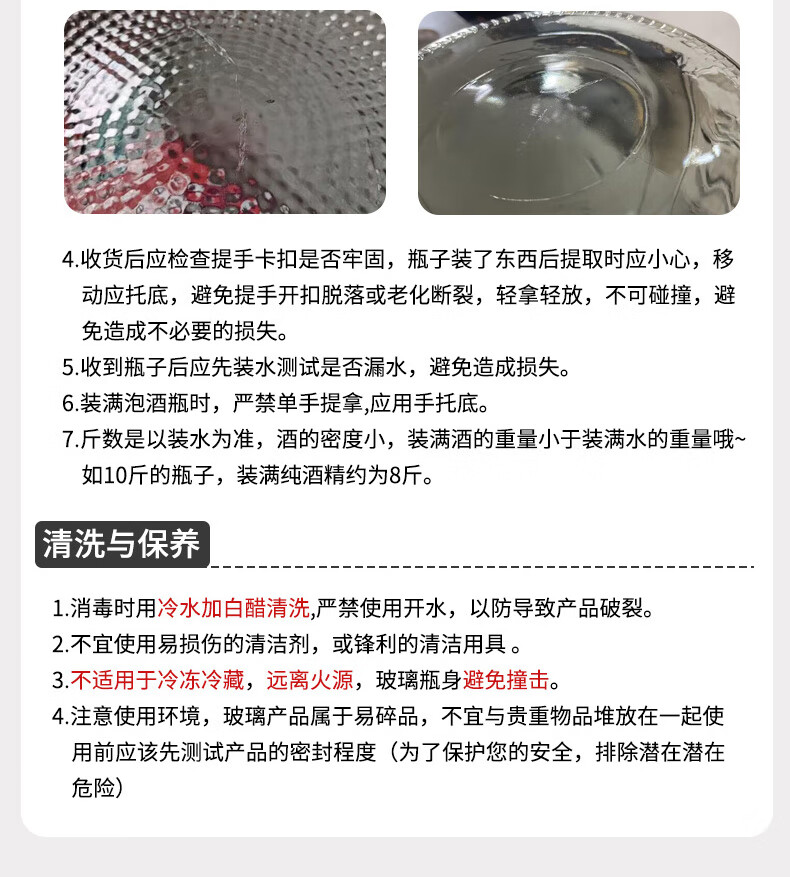 4.收货后应检查提手卡扣是否牢固，瓶子装了东西后提取时应小心，移动应托底，避免提手开扣脱落或老化断裂，轻拿轻放，不可碰撞，避免造成不必要的损失。

5.收到瓶子后应先装水测试是否漏水，避免造成损失。

6.装满泡酒瓶时，严禁单手提拿,应用手托底。

7.斤数是以装水为准，酒的密度小，装满酒的重量小于装满水的重量哦~如10斤的瓶子，装满纯酒精约为8斤。

清洗与保养

1.消毒时用冷水加白醋清洗,严禁使用开水，以防导致产品破裂。

2.不宜使用易损伤的清洁剂，或锋利的清洁用具 。

3.不适用于冷冻冷藏，远离火源，玻璃瓶身避免撞击。

4.注意使用环境，玻璃产品属于易碎品，不宜与贵重物品堆放在一起使用前应该先测试产品的密封程度（为了保护您的安全，排除潜在潜在危险）